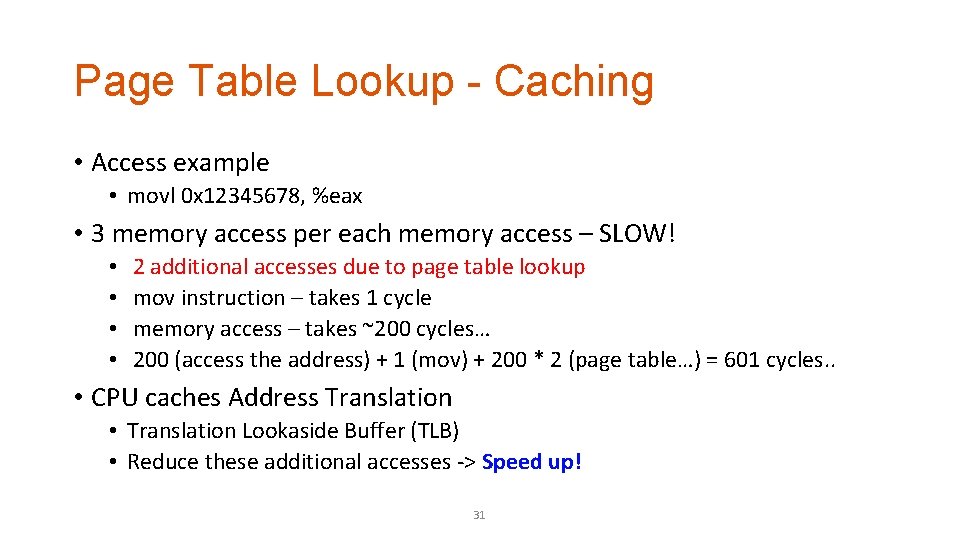 Page Table Lookup - Caching

• Access example

• movl 0x12345678, %eax

• 3 memory access per each memory access – SLOW!

• 2 additional accesses due to page table lookup
• mov instruction – takes 1 cycle
• memory access – takes ~200 cycles…
• 200 (access the address) + 1 (mov) + 200 * 2 (page table…) = 601 cycles..

• CPU caches Address Translation

• Translation Lookaside Buffer (TLB)
• Reduce these additional accesses -> Speed up!

31